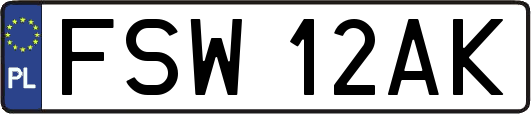 PL

FSW 12AK